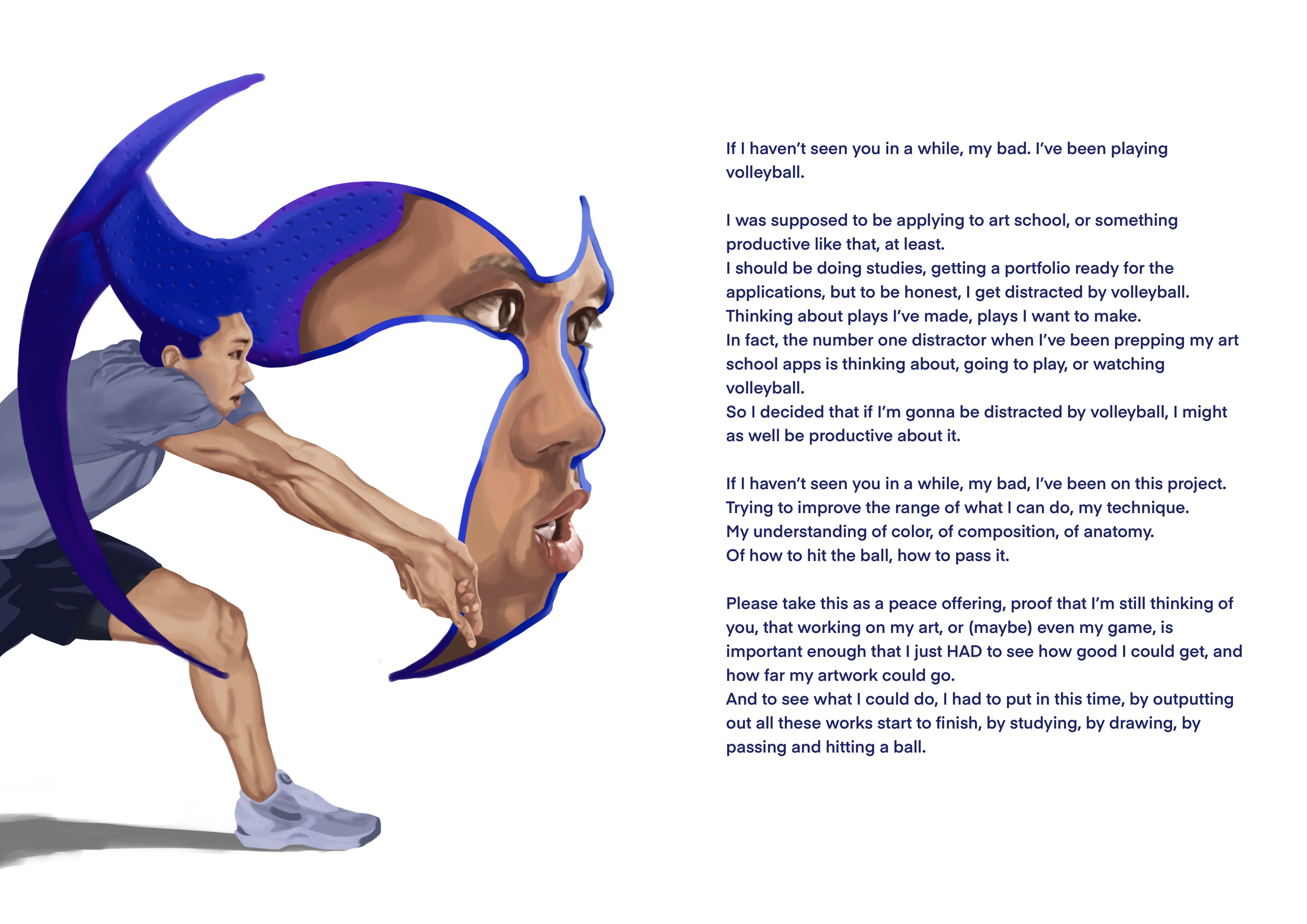 If I haven't seen you in a while, my bad. I've been playing volleyball.

I was supposed to be applying to art school, or something productive like that, at least.
I should be doing studies, getting a portfolio ready for the applications, but to be honest, I get distracted by volleyball.
Thinking about plays I've made, plays I want to make.
In fact, the number one distractor when I've been prepping my art school apps is thinking about, going to play, or watching volleyball.
So I decided that if I'm gonna be distracted by volleyball, I might as well be productive about it.

If I haven't seen you in a while, my bad, I've been on this project.
Trying to improve the range of what I can do, my technique.
My understanding of color, of composition, of anatomy.
Of how to hit the ball, how to pass it.

Please take this as a peace offering, proof that I'm still thinking of you, that working on my art, or (maybe) even my game, is important enough that I just HAD to see how good I could get, and how far my artwork could go.
And to see what I could do, I had to put in this time, by outputting out all these works start to finish, by studying, by drawing, by passing and hitting a ball.